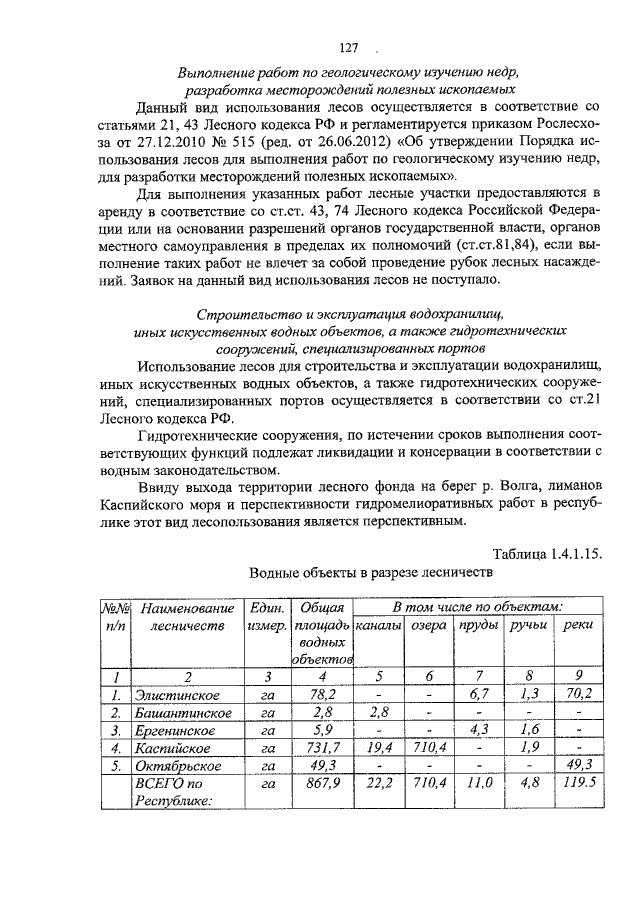 127

Выполнение работ по геологическому изучению недр, разработка месторождений полезных ископаемых

Данный вид использования лесов осуществляется в соответствие со статьями 21, 43 Лесного кодекса РФ и регламентируется приказом Рослесхоза от 27.12.2010 № 515 (ред. от 26.06.2012) «Об утверждении Порядка использования лесов для выполнения работ по геологическому изучению недр, для разработки месторождений полезных ископаемых».

Для выполнения указанных работ лесные участки предоставляются в аренду в соответствие со ст.ст. 43, 74 Лесного кодекса Российской Федерации или на основании разрешений органов государственной власти, органов местного самоуправления в пределах их полномочий (ст.ст.81,84), если выполнение таких работ не влечет за собой проведение рубок лесных насаждений. Заявок на данный вид использования лесов не поступало.

Строительство и эксплуатация водохранилищ, иных искусственных водных объектов, а также гидротехнических сооружений, специализированных портов

Использование лесов для строительства и эксплуатации водохранилищ, иных искусственных водных объектов, а также гидротехнических сооружений, специализированных портов осуществляется в соответствии со ст.21 Лесного кодекса РФ.

Гидротехнические сооружения, по истечении сроков выполнения соответствующих функций подлежат ликвидации и консервации в соответствии с водным законодательством.

Ввиду выхода территории лесного фонда на берег р. Волга, лиманов Каспийского моря и перспективности гидромелиоративных работ в республике этот вид лесопользования является перспективным.

Таблица 1.4.1.15.

Водные объекты в разрезе лесничеств

| №№ п/п | Наименование лесничеств | Един. измер. | Общая площадь водных объектов | В том числе по объектам: каналы | озера | пруды | ручьи | реки |
|---|---|---|---|---|---|---|---|---|
| 1 | 2 | 3 | 4 | 5 | 6 | 7 | 8 | 9 |
| 1. | Элистинское | га | 78,2 | - | - | 6,7 | 1,3 | 70,2 |
| 2. | Башантинское | га | 2,8 | 2,8 | - | - | - | - |
| 3. | Ергенинское | га | 5,9 | - | - | 4,3 | 1,6 | - |
| 4. | Каспийское | га | 731,7 | 19,4 | 710,4 | - | 1,9 | - |
| 5. | Октябрьское | га | 49,3 | - | - | - | - | 49,3 |
| | ВСЕГО по Республике: | га | 867,9 | 22,2 | 710,4 | 11,0 | 4,8 | 119.5 |